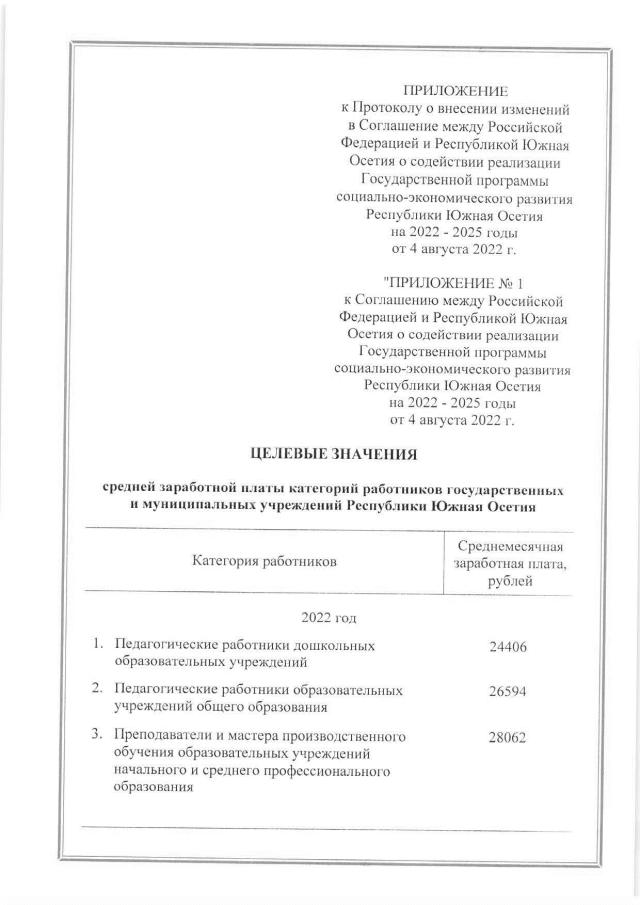 ПРИЛОЖЕНИЕ
к Протоколу о внесении изменений в Соглашение между Российской Федерацией и Республикой Южная Осетия о содействии реализации Государственной программы социально-экономического развития Республики Южная Осетия на 2022 - 2025 годы от 4 августа 2022 г.

"ПРИЛОЖЕНИЕ № 1
к Соглашению между Российской Федерацией и Республикой Южная Осетия о содействии реализации Государственной программы социально-экономического развития Республики Южная Осетия на 2022 - 2025 годы от 4 августа 2022 г.

ЦЕЛЕВЫЕ ЗНАЧЕНИЯ

средней заработной платы категорий работников государственных и муниципальных учреждений Республики Южная Осетия

| Категория работников | Среднемесячная заработная плата, рублей |
|---|---|
| 2022 год | |
| 1. Педагогические работники дошкольных образовательных учреждений | 24406 |
| 2. Педагогические работники образовательных учреждений общего образования | 26594 |
| 3. Преподаватели и мастера производственного обучения образовательных учреждений начального и среднего профессионального образования | 28062 |